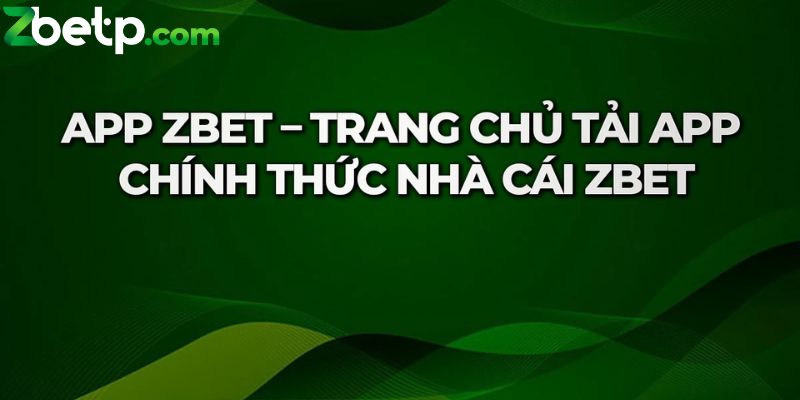 Zbetp.com

APP ZBET – TRANG CHỦ TẢI APP CHÍNH THỨC NHÀ CÁI ZBET